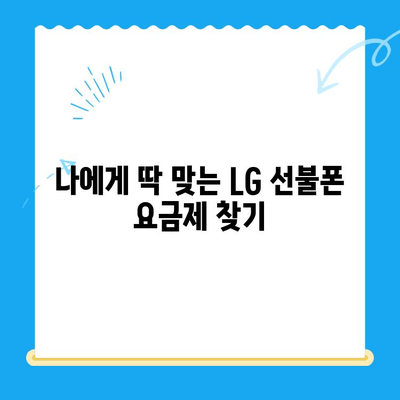 나에게 딱 맞는 LG 선불폰 요금제 찾기